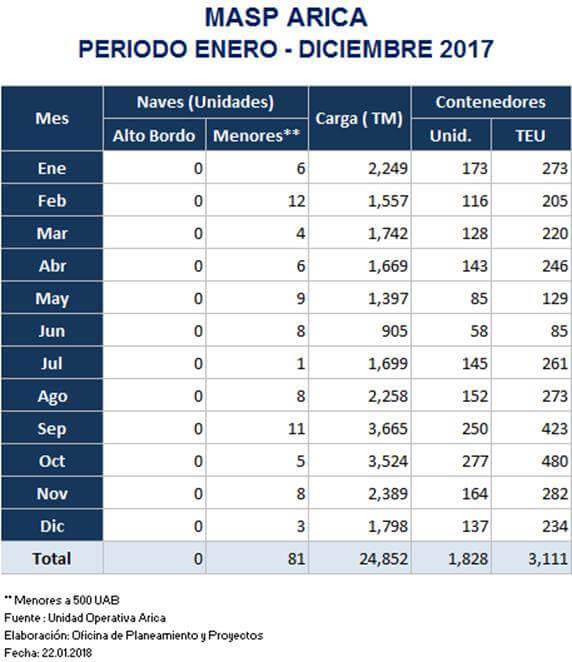 MASP ARICA
PERIODO ENERO - DICIEMBRE 2017

| Mes | Naves (Unidades) Alto Bordo | Naves (Unidades) Menores** | Carga ( TM) | Contenedores Unid. | Contenedores TEU |
|---|---|---|---|---|---|
| Ene | 0 | 6 | 2,249 | 173 | 273 |
| Feb | 0 | 12 | 1,557 | 116 | 205 |
| Mar | 0 | 4 | 1,742 | 128 | 220 |
| Abr | 0 | 6 | 1,669 | 143 | 246 |
| May | 0 | 9 | 1,397 | 85 | 129 |
| Jun | 0 | 8 | 905 | 58 | 85 |
| Jul | 0 | 1 | 1,699 | 145 | 261 |
| Ago | 0 | 8 | 2,258 | 152 | 273 |
| Sep | 0 | 11 | 3,665 | 250 | 423 |
| Oct | 0 | 5 | 3,524 | 277 | 480 |
| Nov | 0 | 8 | 2,389 | 164 | 282 |
| Dic | 0 | 3 | 1,798 | 137 | 234 |
| Total | 0 | 81 | 24,852 | 1,828 | 3,111 |

** Menores a 500 UAB
Fuente : Unidad Operativa Arica
Elaboración: Oficina de Planeamiento y Proyectos
Fecha: 22.01.2018